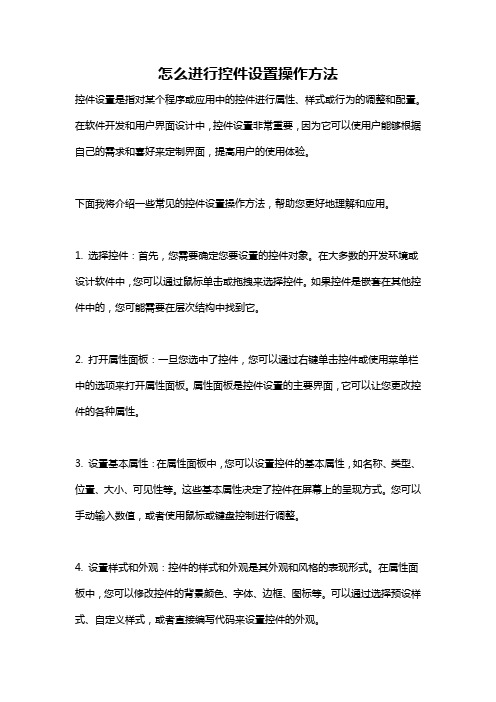 怎么进行控件设置操作方法

控件设置是指对某个程序或应用中的控件进行属性、样式或行为的调整和配置。在软件开发和用户界面设计中，控件设置非常重要，因为它可以使用户能够根据自己的需求和喜好来定制界面，提高用户的使用体验。

下面我将介绍一些常见的控件设置操作方法，帮助您更好地理解和应用。

1. 选择控件：首先，您需要确定您要设置的控件对象。在大多数的开发环境或设计软件中，您可以通过鼠标单击或拖拽来选择控件。如果控件是嵌套在其他控件中的，您可能需要在层次结构中找到它。

2. 打开属性面板：一旦您选中了控件，您可以通过右键单击控件或使用菜单栏中的选项来打开属性面板。属性面板是控件设置的主要界面，它可以让您更改控件的各种属性。

3. 设置基本属性：在属性面板中，您可以设置控件的基本属性，如名称、类型、位置、大小、可见性等。这些基本属性决定了控件在屏幕上的呈现方式。您可以手动输入数值，或者使用鼠标或键盘控制进行调整。

4. 设置样式和外观：控件的样式和外观是其外观和风格的表现形式。在属性面板中，您可以修改控件的背景颜色、字体、边框、图标等。可以通过选择预设样式、自定义样式，或者直接编写代码来设置控件的外观。